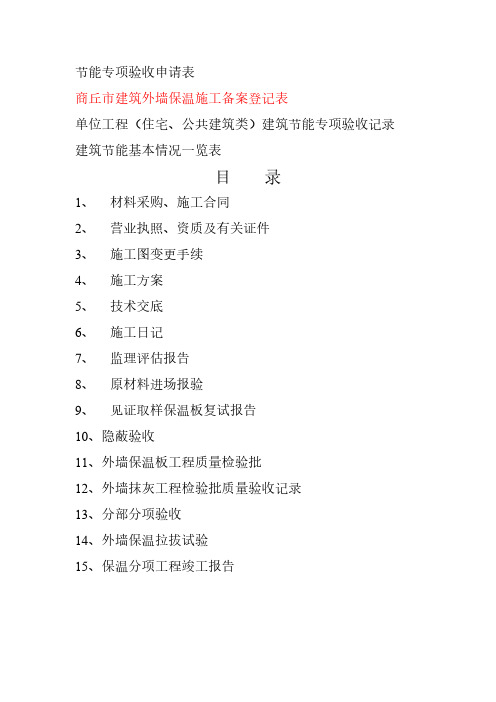 节能专项验收申请表

商丘市建筑外墙保温施工备案登记表

单位工程（住宅、公共建筑类）建筑节能专项验收记录

建筑节能基本情况一览表

目　录

1、　材料采购、施工合同

2、　营业执照、资质及有关证件

3、　施工图变更手续

4、　施工方案

5、　技术交底

6、　施工日记

7、　监理评估报告

8、　原材料进场报验

9、　见证取样保温板复试报告

10、隐蔽验收

11、外墙保温板工程质量检验批

12、外墙抹灰工程检验批质量验收记录

13、分部分项验收

14、外墙保温拉拔试验

15、保温分项工程竣工报告